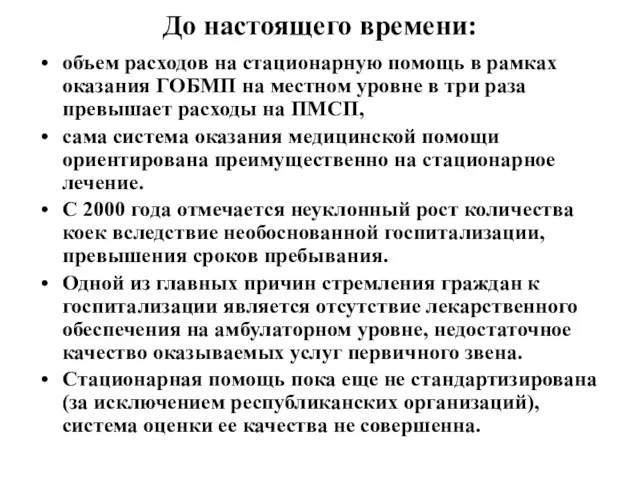 До настоящего времени:

• объем расходов на стационарную помощь в рамках оказания ГОБМП на местном уровне в три раза превышает расходы на ПМСП,
• сама система оказания медицинской помощи ориентирована преимущественно на стационарное лечение.
• С 2000 года отмечается неуклонный рост количества коек вследствие необоснованной госпитализации, превышения сроков пребывания.
• Одной из главных причин стремления граждан к госпитализации является отсутствие лекарственного обеспечения на амбулаторном уровне, недостаточное качество оказываемых услуг первичного звена.
• Стационарная помощь пока еще не стандартизирована (за исключением республиканских организаций), система оценки ее качества не совершенна.